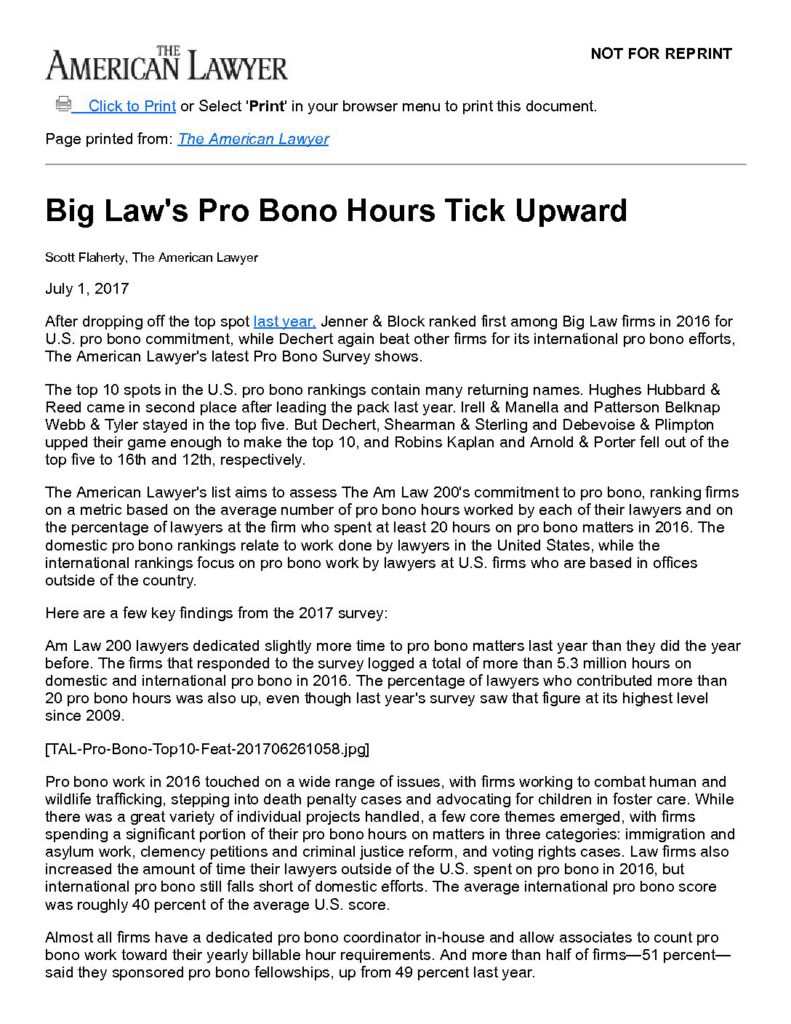 THE AMERICAN LAWYER

NOT FOR REPRINT

Click to Print or Select 'Print' in your browser menu to print this document.

Page printed from: The American Lawyer

Big Law's Pro Bono Hours Tick Upward

Scott Flaherty, The American Lawyer

July 1, 2017

After dropping off the top spot last year, Jenner & Block ranked first among Big Law firms in 2016 for U.S. pro bono commitment, while Dechert again beat other firms for its international pro bono efforts, The American Lawyer's latest Pro Bono Survey shows.

The top 10 spots in the U.S. pro bono rankings contain many returning names. Hughes Hubbard & Reed came in second place after leading the pack last year. Irell & Manella and Patterson Belknap Webb & Tyler stayed in the top five. But Dechert, Shearman & Sterling and Debevoise & Plimpton upped their game enough to make the top 10, and Robins Kaplan and Arnold & Porter fell out of the top five to 16th and 12th, respectively.

The American Lawyer's list aims to assess The Am Law 200's commitment to pro bono, ranking firms on a metric based on the average number of pro bono hours worked by each of their lawyers and on the percentage of lawyers at the firm who spent at least 20 hours on pro bono matters in 2016. The domestic pro bono rankings relate to work done by lawyers in the United States, while the international rankings focus on pro bono work by lawyers at U.S. firms who are based in offices outside of the country.

Here are a few key findings from the 2017 survey:

Am Law 200 lawyers dedicated slightly more time to pro bono matters last year than they did the year before. The firms that responded to the survey logged a total of more than 5.3 million hours on domestic and international pro bono in 2016. The percentage of lawyers who contributed more than 20 pro bono hours was also up, even though last year's survey saw that figure at its highest level since 2009.

[TAL-Pro-Bono-Top10-Feat-201706261058.jpg]

Pro bono work in 2016 touched on a wide range of issues, with firms working to combat human and wildlife trafficking, stepping into death penalty cases and advocating for children in foster care. While there was a great variety of individual projects handled, a few core themes emerged, with firms spending a significant portion of their pro bono hours on matters in three categories: immigration and asylum work, clemency petitions and criminal justice reform, and voting rights cases. Law firms also increased the amount of time their lawyers outside of the U.S. spent on pro bono in 2016, but international pro bono still falls short of domestic efforts. The average international pro bono score was roughly 40 percent of the average U.S. score.

Almost all firms have a dedicated pro bono coordinator in-house and allow associates to count pro bono work toward their yearly billable hour requirements. And more than half of firms—51 percent—said they sponsored pro bono fellowships, up from 49 percent last year.